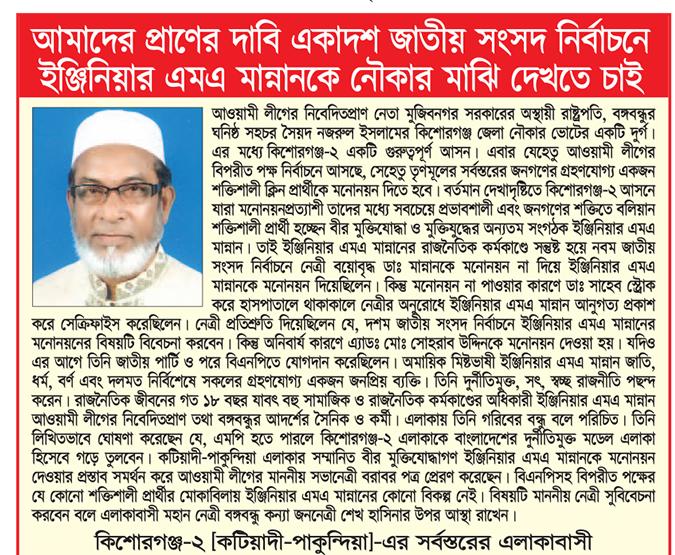 আমাদের প্রাণের দাবি একাদশ জাতীয় সংসদ নির্বাচনে ইঞ্জিনিয়ার এমএ মান্নানকে নৌকার মাঝি দেখতে চাই

আওয়ামী লীগের নিবেদিতপ্রাণ নেতা মুজিবনগর সরকারের অস্থায়ী রাষ্ট্রপতি, বঙ্গবন্ধুর ঘনিষ্ঠ সহচর সৈয়দ নজরুল ইসলামের কিশোরগঞ্জ জেলা নৌকার ভোটের একটি দুর্গ। এর মধ্যে কিশোরগঞ্জ-২ একটি গুরুত্বপূর্ণ আসন। এবার যেহেতু আওয়ামী লীগের বিপরীত পক্ষ নির্বাচনে আসছে, সেহেতু তৃণমূলের সর্বস্তরের জনগণের গ্রহণযোগ্য একজন শক্তিশালী ক্লিন প্রার্থীকে মনোনয়ন দিতে হবে। বর্তমান দেখাদৃষ্টিতে কিশোরগঞ্জ-২ আসনে যারা মনোনয়নপ্রত্যাশী তাদের মধ্যে সবচেয়ে প্রভাবশালী এবং জনগণের শক্তিতে বলিয়ান শক্তিশালী প্রার্থী হচ্ছেন বীর মুক্তিযোদ্ধা ও মুক্তিযুদ্ধের অন্যতম সংগঠক ইঞ্জিনিয়ার এমএ মান্নান। তাই ইঞ্জিনিয়ার এমএ মান্নানের রাজনৈতিক কর্মকাণ্ডে সন্তুষ্ট হয়ে নবম জাতীয় সংসদ নির্বাচনে নেত্রী বয়োবৃদ্ধ ডাঃ মান্নানকে মনোনয়ন না দিয়ে ইঞ্জিনিয়ার এমএ মান্নানকে মনোনয়ন দিয়েছিলেন। কিন্তু মনোনয়ন না পাওয়ার কারণে ডাঃ সাহেব স্ট্রোক করে হাসপাতালে থাকাকালে নেত্রীর অনুরোধে ইঞ্জিনিয়ার এমএ মান্নান আনুগত্য প্রকাশ করে সেক্রিফাইস করেছিলেন। নেত্রী প্রতিশ্রুতি দিয়েছিলেন যে, দশম জাতীয় সংসদ নির্বাচনে ইঞ্জিনিয়ার এমএ মান্নানের মনোনয়নের বিষয়টি বিবেচনা করবেন। কিন্তু অনিবার্য কারণে এ্যাডঃ মোঃ সোহরাব উদ্দিনকে মনোনয়ন দেওয়া হয়। যদিও এর আগে তিনি জাতীয় পার্টি ও পরে বিএনপিতে যোগদান করেছিলেন। অমায়িক মিষ্টভাষী ইঞ্জিনিয়ার এমএ মান্নান জাতি, ধর্ম, বর্ণ এবং দলমত নির্বিশেষে সকলের গ্রহণযোগ্য একজন জনপ্রিয় ব্যক্তি। তিনি দুর্নীতিমুক্ত, সৎ, স্বচ্ছ রাজনীতি পছন্দ করেন। রাজনৈতিক জীবনের গত ১৮ বছর যাবৎ বহু সামাজিক ও রাজনৈতিক কর্মকাণ্ডের অধিকারী ইঞ্জিনিয়ার এমএ মান্নান আওয়ামী লীগের নিবেদিতপ্রাণ তথা বঙ্গবন্ধুর আদর্শের সৈনিক ও কর্মী। এলাকায় তিনি গরিবের বন্ধু বলে পরিচিত। তিনি লিখিতভাবে ঘোষণা করেছেন যে, এমপি হতে পারলে কিশোরগঞ্জ-২ এলাকাকে বাংলাদেশের দুর্নীতিমুক্ত মডেল এলাকা হিসেবে গড়ে তুলবেন। কটিয়াদী-পাকুন্দিয়া এলাকার সম্মানিত বীর মুক্তিযোদ্ধাগণ ইঞ্জিনিয়ার এমএ মান্নানকে মনোনয়ন দেওয়ার প্রস্তাব সমর্থন করে আওয়ামী লীগের মাননীয় সভানেত্রী বরাবর পত্র প্রেরণ করেছেন। বিএনপিসহ বিপরীত পক্ষের যে কোনো শক্তিশালী প্রার্থীর মোকাবিলায় ইঞ্জিনিয়ার এমএ মান্নানের কোনো বিকল্প নেই। বিষয়টি মাননীয় নেত্রী সুবিবেচনা করবেন বলে এলাকাবাসী মহান নেত্রী বঙ্গবন্ধু কন্যা জননেত্রী শেখ হাসিনার উপর আস্থা রাখেন।

কিশোরগঞ্জ-২ [কটিয়াদী-পাকুন্দিয়া]-এর সর্বস্তরের এলাকাবাসী